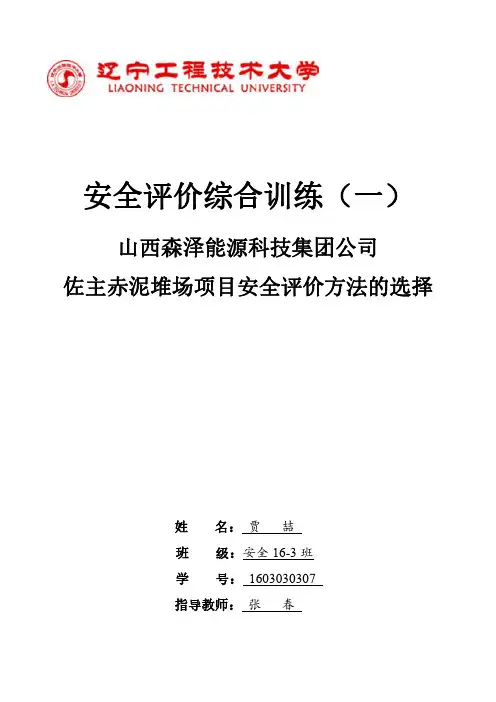 辽宁工程技术大学
LIAONING TECHNICAL UNIVERSITY

安全评价综合训练（一）

山西森泽能源科技集团公司
佐主赤泥堆场项目安全评价方法的选择

姓 名：贾 喆

班 级：安全16-3班

学 号：1603030307

指导教师：张 春